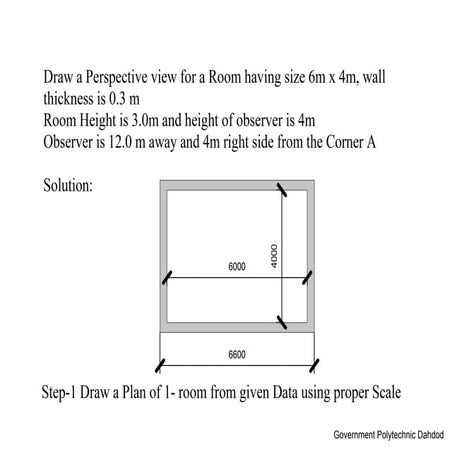 Draw a Perspective view for a Room having size 6m x 4m, wall thickness is 0.3 m
Room Height is 3.0m and height of observer is 4m
Observer is 12.0 m away and 4m right side from the Corner A

Solution:

6000

4000

6600

Step-1 Draw a Plan of 1- room from given Data using proper Scale

Government Polytechnic Dahdod